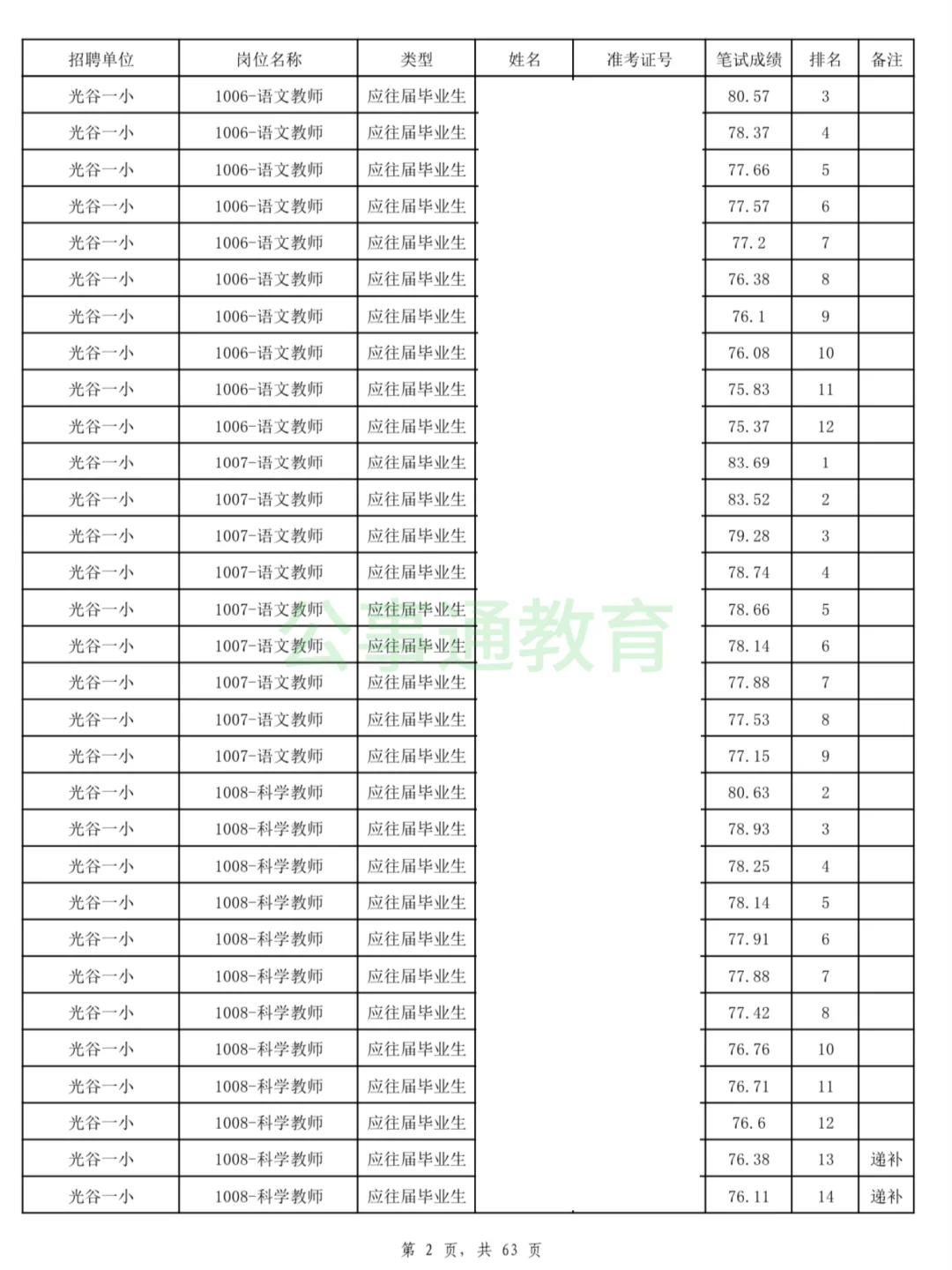 | 招聘单位 | 岗位名称 | 类型 | 姓名 | 准考证号 | 笔试成绩 | 排名 | 备注 |
|---|---|---|---|---|---|---|---|
| 光谷一小 | 1006-语文教师 | 应往届毕业生 | | | 80.57 | 3 | |
| 光谷一小 | 1006-语文教师 | 应往届毕业生 | | | 78.37 | 4 | |
| 光谷一小 | 1006-语文教师 | 应往届毕业生 | | | 77.66 | 5 | |
| 光谷一小 | 1006-语文教师 | 应往届毕业生 | | | 77.57 | 6 | |
| 光谷一小 | 1006-语文教师 | 应往届毕业生 | | | 77.2 | 7 | |
| 光谷一小 | 1006-语文教师 | 应往届毕业生 | | | 76.38 | 8 | |
| 光谷一小 | 1006-语文教师 | 应往届毕业生 | | | 76.1 | 9 | |
| 光谷一小 | 1006-语文教师 | 应往届毕业生 | | | 76.08 | 10 | |
| 光谷一小 | 1006-语文教师 | 应往届毕业生 | | | 75.83 | 11 | |
| 光谷一小 | 1006-语文教师 | 应往届毕业生 | | | 75.37 | 12 | |
| 光谷一小 | 1007-语文教师 | 应往届毕业生 | | | 83.69 | 1 | |
| 光谷一小 | 1007-语文教师 | 应往届毕业生 | | | 83.52 | 2 | |
| 光谷一小 | 1007-语文教师 | 应往届毕业生 | | | 79.28 | 3 | |
| 光谷一小 | 1007-语文教师 | 应往届毕业生 | | | 78.74 | 4 | |
| 光谷一小 | 1007-语文教师 | 应往届毕业生 | | | 78.66 | 5 | |
| 光谷一小 | 1007-语文教师 | 应往届毕业生 | | | 78.14 | 6 | |
| 光谷一小 | 1007-语文教师 | 应往届毕业生 | | | 77.88 | 7 | |
| 光谷一小 | 1007-语文教师 | 应往届毕业生 | | | 77.53 | 8 | |
| 光谷一小 | 1007-语文教师 | 应往届毕业生 | | | 77.15 | 9 | |
| 光谷一小 | 1008-科学教师 | 应往届毕业生 | | | 80.63 | 2 | |
| 光谷一小 | 1008-科学教师 | 应往届毕业生 | | | 78.93 | 3 | |
| 光谷一小 | 1008-科学教师 | 应往届毕业生 | | | 78.25 | 4 | |
| 光谷一小 | 1008-科学教师 | 应往届毕业生 | | | 78.14 | 5 | |
| 光谷一小 | 1008-科学教师 | 应往届毕业生 | | | 77.91 | 6 | |
| 光谷一小 | 1008-科学教师 | 应往届毕业生 | | | 77.88 | 7 | |
| 光谷一小 | 1008-科学教师 | 应往届毕业生 | | | 77.42 | 8 | |
| 光谷一小 | 1008-科学教师 | 应往届毕业生 | | | 76.76 | 10 | |
| 光谷一小 | 1008-科学教师 | 应往届毕业生 | | | 76.71 | 11 | |
| 光谷一小 | 1008-科学教师 | 应往届毕业生 | | | 76.6 | 12 | |
| 光谷一小 | 1008-科学教师 | 应往届毕业生 | | | 76.38 | 13 | 递补 |
| 光谷一小 | 1008-科学教师 | 应往届毕业生 | | | 76.11 | 14 | 递补 |

公事通教育

第 2 页，共 63 页